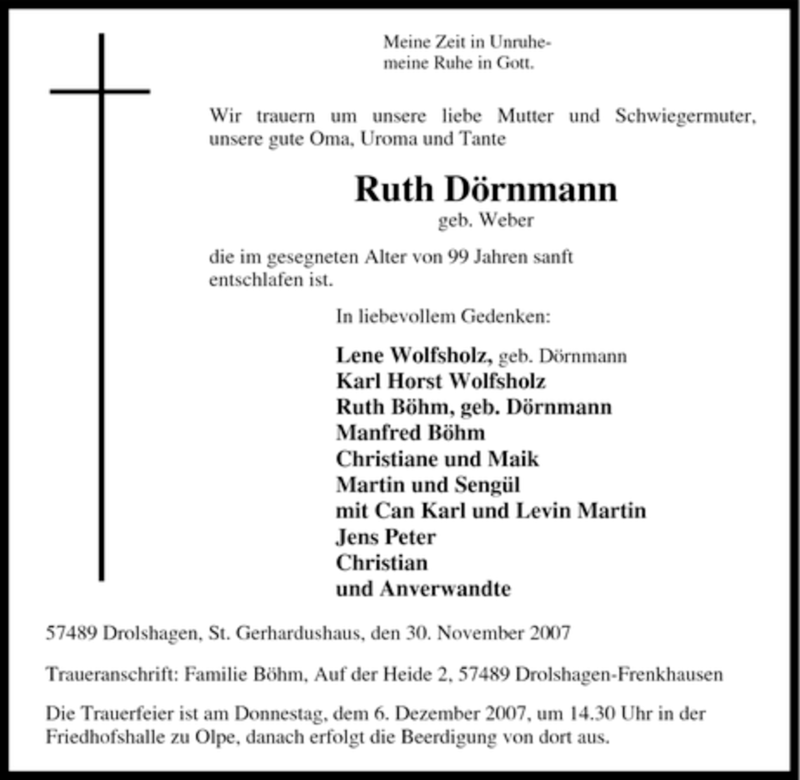 Meine Zeit in Unruhe-
meine Ruhe in Gott.

Wir trauern um unsere liebe Mutter und Schwiegermuter, unsere gute Oma, Uroma und Tante

Ruth Dörnmann
geb. Weber

die im gesegneten Alter von 99 Jahren sanft entschlafen ist.

In liebevollem Gedenken:

Lene Wolfsholz, geb. Dörnmann
Karl Horst Wolfsholz
Ruth Böhm, geb. Dörnmann
Manfred Böhm
Christiane und Maik
Martin und Sengül
mit Can Karl und Levin Martin
Jens Peter
Christian
und Anverwandte

57489 Drolshagen, St. Gerhardushaus, den 30. November 2007

Traueranschrift: Familie Böhm, Auf der Heide 2, 57489 Drolshagen-Frenkhausen

Die Trauerfeier ist am Donnestag, dem 6. Dezember 2007, um 14.30 Uhr in der Friedhofshalle zu Olpe, danach erfolgt die Beerdigung von dort aus.